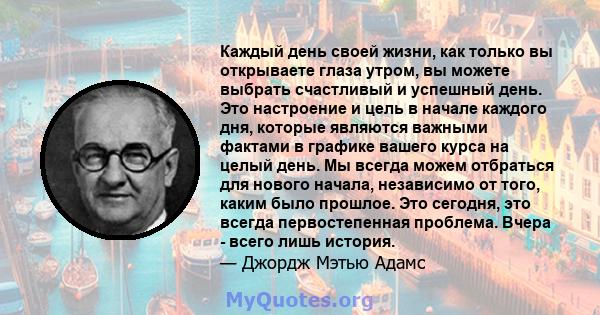 Каждый день своей жизни, как только вы открываете глаза утром, вы можете выбрать счастливый и успешный день. Это настроение и цель в начале каждого дня, которые являются важными фактами в графике вашего курса на целый день. Мы всегда можем отбраться для нового начала, независимо от того, каким было прошлое. Это сегодня, это всегда первостепенная проблема. Вчера - всего лишь история.
— Джордж Мэтью Адамс

MyQuotes.org